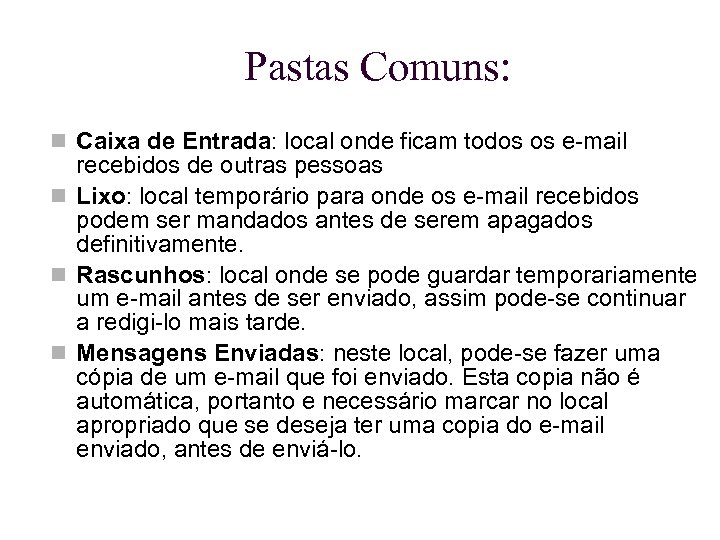 Pastas Comuns:

Caixa de Entrada: local onde ficam todos os e-mail recebidos de outras pessoas

Lixo: local temporário para onde os e-mail recebidos podem ser mandados antes de serem apagados definitivamente.

Rascunhos: local onde se pode guardar temporariamente um e-mail antes de ser enviado, assim pode-se continuar a redigi-lo mais tarde.

Mensagens Enviadas: neste local, pode-se fazer uma cópia de um e-mail que foi enviado. Esta copia não é automática, portanto e necessário marcar no local apropriado que se deseja ter uma copia do e-mail enviado, antes de enviá-lo.